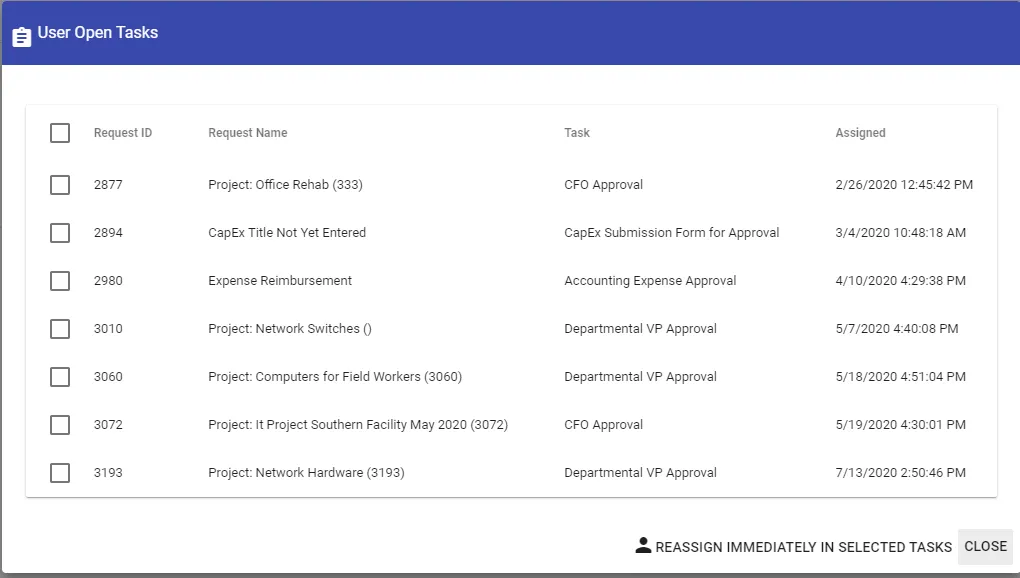 User Open Tasks

| Request ID | Request Name | Task | Assigned |
|---|---|---|---|
| 2877 | Project: Office Rehab (333) | CFO Approval | 2/26/2020 12:45:42 PM |
| 2894 | CapEx Title Not Yet Entered | CapEx Submission Form for Approval | 3/4/2020 10:48:18 AM |
| 2980 | Expense Reimbursement | Accounting Expense Approval | 4/10/2020 4:29:38 PM |
| 3010 | Project: Network Switches () | Departmental VP Approval | 5/7/2020 4:40:08 PM |
| 3060 | Project: Computers for Field Workers (3060) | Departmental VP Approval | 5/18/2020 4:51:04 PM |
| 3072 | Project: It Project Southern Facility May 2020 (3072) | CFO Approval | 5/19/2020 4:30:01 PM |
| 3193 | Project: Network Hardware (3193) | Departmental VP Approval | 7/13/2020 2:50:46 PM |

REASSIGN IMMEDIATELY IN SELECTED TASKS CLOSE